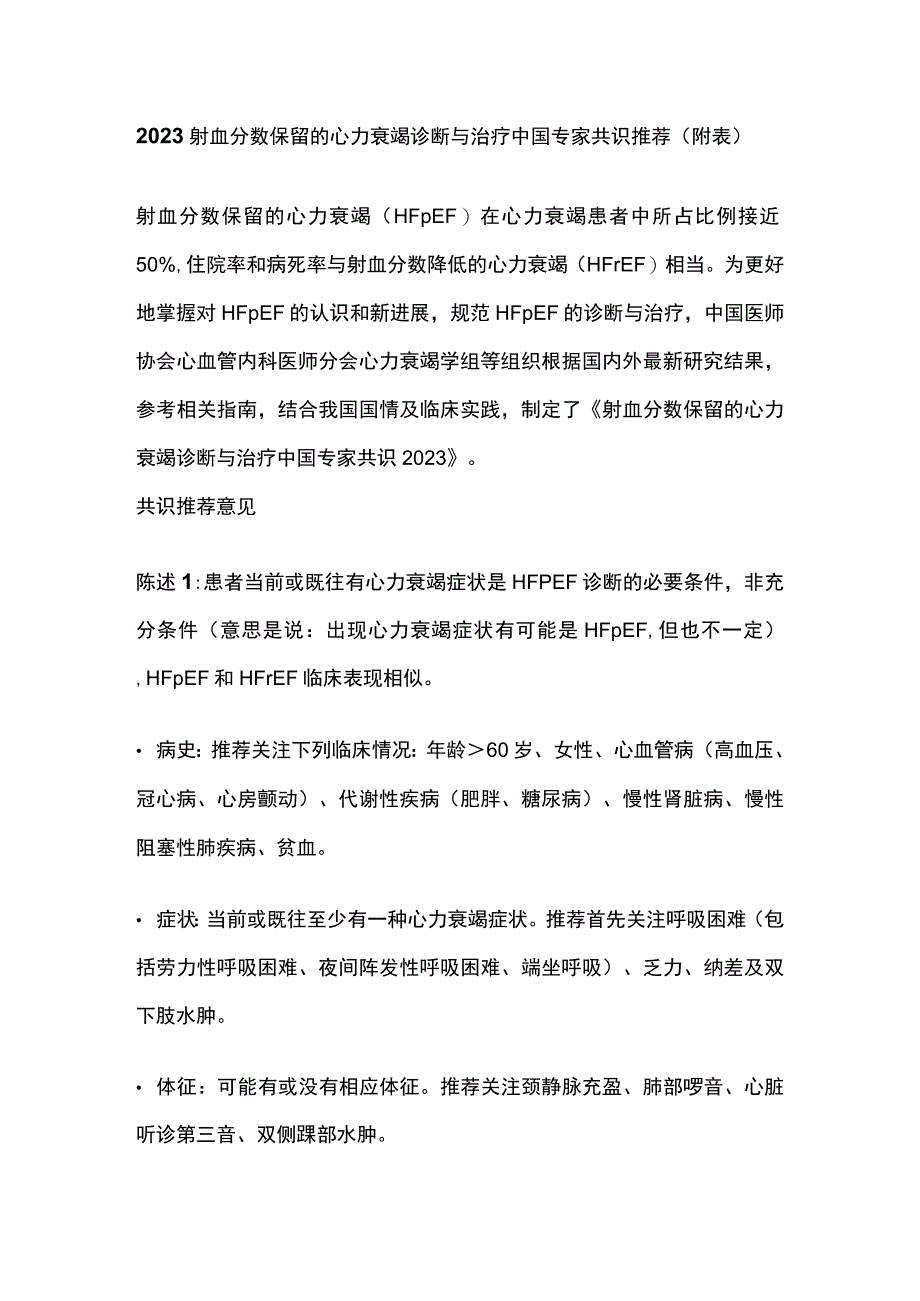 2023射血分数保留的心力衰竭诊断与治疗中国专家共识推荐（附表）

射血分数保留的心力衰竭（HFpEF）在心力衰竭患者中所占比例接近50%，住院率和病死率与射血分数降低的心力衰竭（HFrEF）相当。为更好地掌握对HFpEF的认识和新进展，规范HFpEF的诊断与治疗，中国医师协会心血管内科医师分会心力衰竭学组等组织根据国内外最新研究结果，参考相关指南，结合我国国情及临床实践，制定了《射血分数保留的心力衰竭诊断与治疗中国专家共识2023》。

共识推荐意见

陈述1：患者当前或既往有心力衰竭症状是HFPEF诊断的必要条件，非充分条件（意思是说：出现心力衰竭症状有可能是HFpEF，但也不一定），HFpEF和HFrEF临床表现相似。

• 病史：推荐关注下列临床情况：年龄＞60岁、女性、心血管病（高血压、冠心病、心房颤动）、代谢性疾病（肥胖、糖尿病）、慢性肾脏病、慢性阻塞性肺疾病、贫血。

• 症状：当前或既往至少有一种心力衰竭症状。推荐首先关注呼吸困难（包括劳力性呼吸困难、夜间阵发性呼吸困难、端坐呼吸）、乏力、纳差及双下肢水肿。

• 体征：可能有或没有相应体征。推荐关注颈静脉充盈、肺部啰音、心脏听诊第三音、双侧踝部水肿。